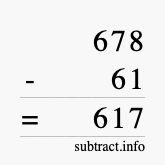 678

- 61

= 617

subtract.info